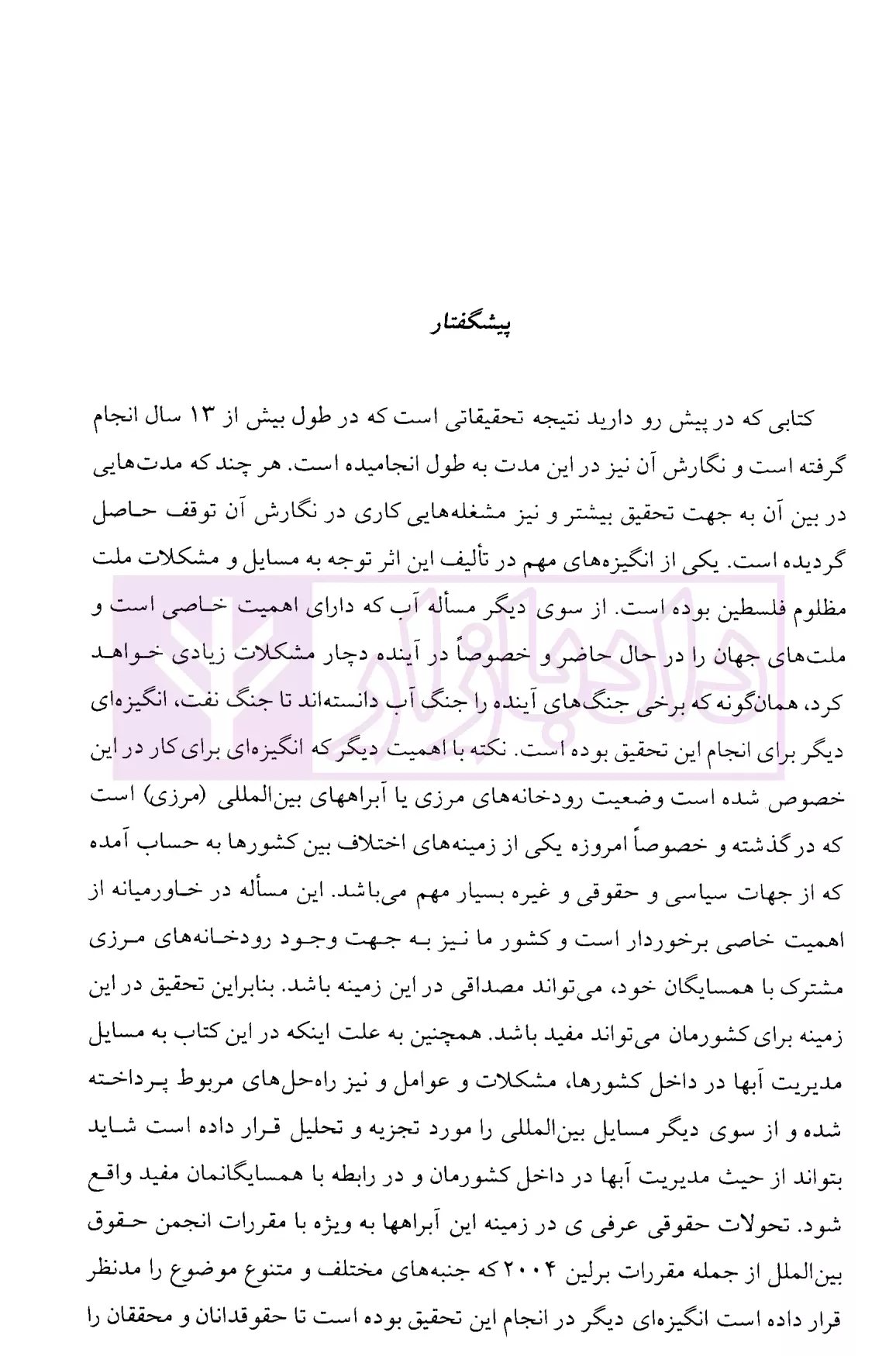 پیشگفتار

کتابی که در پیش رو دارید نتیجه تحقیقاتی است که در طول بیش از ۱۳ سال انجام گرفته است و نگارش آن نیز در این مدت به طول انجامیده است. هر چند که مدت‌هایی در بین آن به جهت تحقیق بیشتر و نیز مشغله‌هایی کاری در نگارش آن توقف حاصل گردیده است. یکی از انگیزه‌های مهم در تألیف این اثر توجه به مسایل و مشکلات ملت مظلوم فلسطین بوده است. از سوی دیگر مسأله آب که دارای اهمیت خاصی است و ملت‌های جهان را در حال حاضر و خصوصاً در آینده دچار مشکلات زیادی خواهد کرد، همان‌گونه که برخی جنگ‌های آینده را جنگ آب دانسته‌اند تا جنگ نفت، انگیزه‌ای دیگر برای انجام این تحقیق بوده است. نکته با اهمیت دیگر که انگیزه‌ای برای کار در این خصوص شده است وضعیت رودخانه‌های مرزی یا آبراههای بین‌المللی (مرزی) است که در گذشته و خصوصاً امروزه یکی از زمینه‌های اختلاف بین کشورها به حساب آمده که از جهات سیاسی و حقوقی و غیره بسیار مهم می‌باشد. این مسأله در خاورمیانه از اهمیت خاصی برخوردار است و کشور ما نیز به جهت وجود رودخانه‌های مرزی مشترک با همسایگان خود، می‌تواند مصداقی در این زمینه باشد. بنابراین تحقیق در این زمینه برای کشورمان می‌تواند مفید باشد. همچنین به علت اینکه در این کتاب به مسایل مدیریت آبها در داخل کشورها، مشکلات و عوامل و نیز راه‌حل‌های مربوط پرداخته شده و از سوی دیگر مسایل بین‌المللی را مورد تجزیه و تحلیل قرار داده است شاید بتواند از حیث مدیریت آبها در داخل کشورمان و در رابطه با همسایگانمان مفید واقع شود. تحولات حقوقی عرفی ی در زمینه این آبراهها به ویژه با مقررات انجمن حقوق بین‌الملل از جمله مقررات برلین ۲۰۰۴ که جنبه‌های مختلف و متنوع موضوع را مدنظر قرار داده است انگیزه‌ای دیگر در انجام این تحقیق بوده است تا حقوقدانان و محققان را